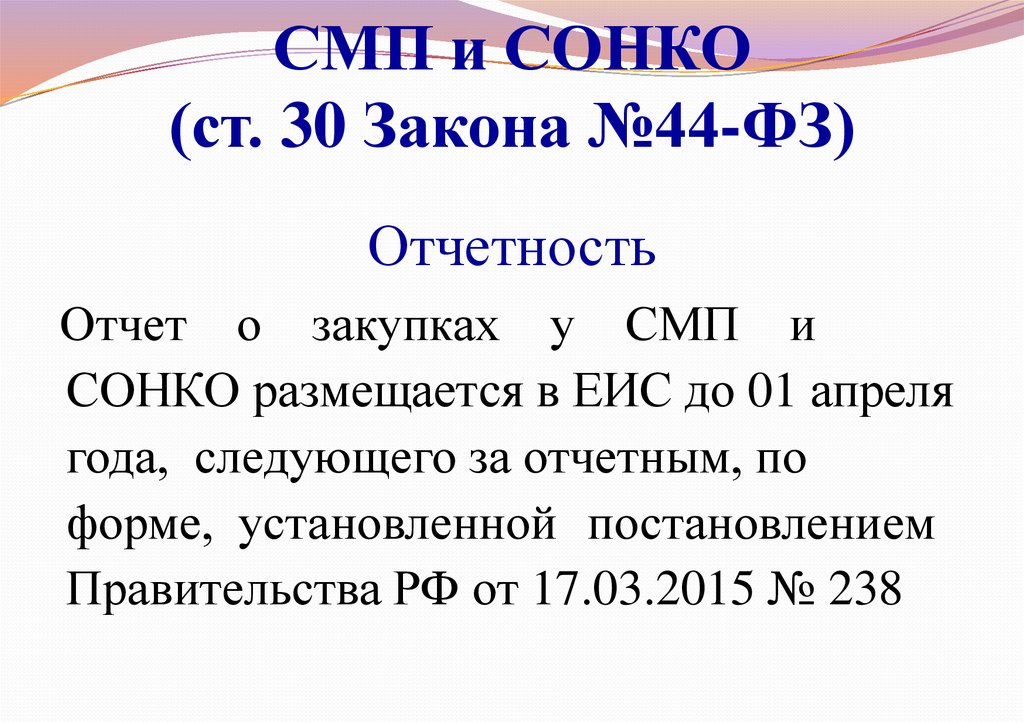 СМП и СОНКО
(ст. 30 Закона №44-ФЗ)

Отчетность

Отчет о закупках у СМП и СОНКО размещается в ЕИС до 01 апреля года, следующего за отчетным, по форме, установленной постановлением Правительства РФ от 17.03.2015 № 238